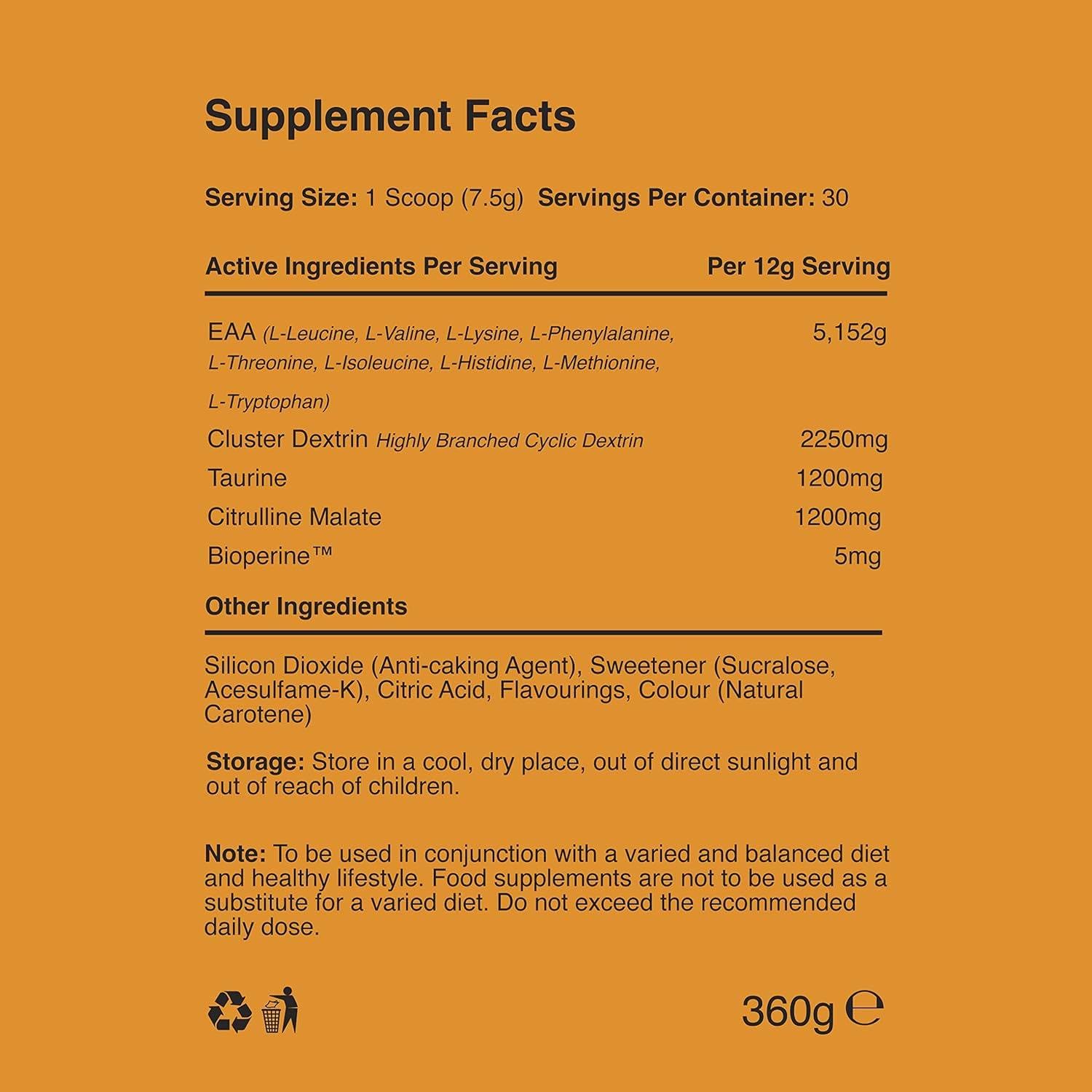 Supplement Facts

Serving Size: 1 Scoop (7.5g) Servings Per Container: 30

| Active Ingredients Per Serving | Per 12g Serving |
|---|---|
| EAA (L-Leucine, L-Valine, L-Lysine, L-Phenylalanine, L-Threonine, L-Isoleucine, L-Histidine, L-Methionine, L-Tryptophan) | 5,152g |
| Cluster Dextrin Highly Branched Cyclic Dextrin | 2250mg |
| Taurine | 1200mg |
| Citrulline Malate | 1200mg |
| Bioperine™ | 5mg |

Other Ingredients

Silicon Dioxide (Anti-caking Agent), Sweetener (Sucralose, Acesulfame-K), Citric Acid, Flavourings, Colour (Natural Carotene)

Storage: Store in a cool, dry place, out of direct sunlight and out of reach of children.

Note: To be used in conjunction with a varied and balanced diet and healthy lifestyle. Food supplements are not to be used as a substitute for a varied diet. Do not exceed the recommended daily dose.

360g ℮